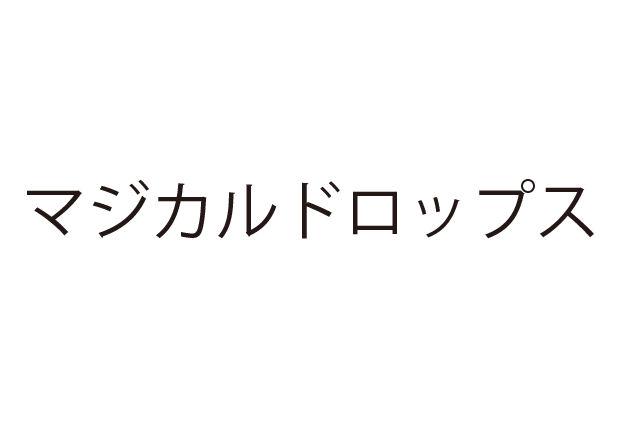 マジカルドロップス